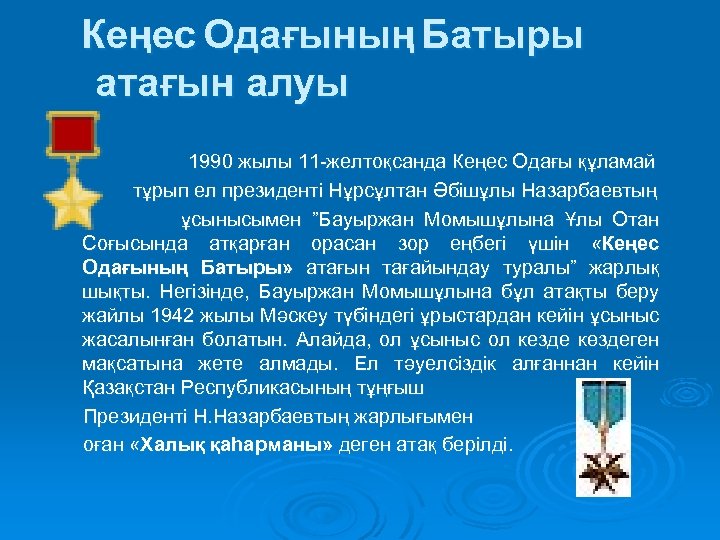 Кеңес Одағының Батыры атағын алуы

1990 жылы 11-желтоқсанда Кеңес Одағы құламай тұрып ел президенті Нұрсұлтан Әбішұлы Назарбаевтың ұсынысымен ”Бауыржан Момышұлына Ұлы Отан Соғысында атқарған орасан зор еңбегі үшін «Кеңес Одағының Батыры» атағын тағайындау туралы” жарлық шықты. Негізінде, Бауыржан Момышұлына бұл атақты беру жайлы 1942 жылы Мәскеу түбіндегі ұрыстардан кейін ұсыныс жасалынған болатын. Алайда, ол ұсыныс ол кезде көздеген мақсатына жете алмады. Ел тәуелсіздік алғаннан кейін Қазақстан Республикасының тұңғыш Президенті Н.Назарбаевтың жарлығымен оған «Халық қаһарманы» деген атақ берілді.